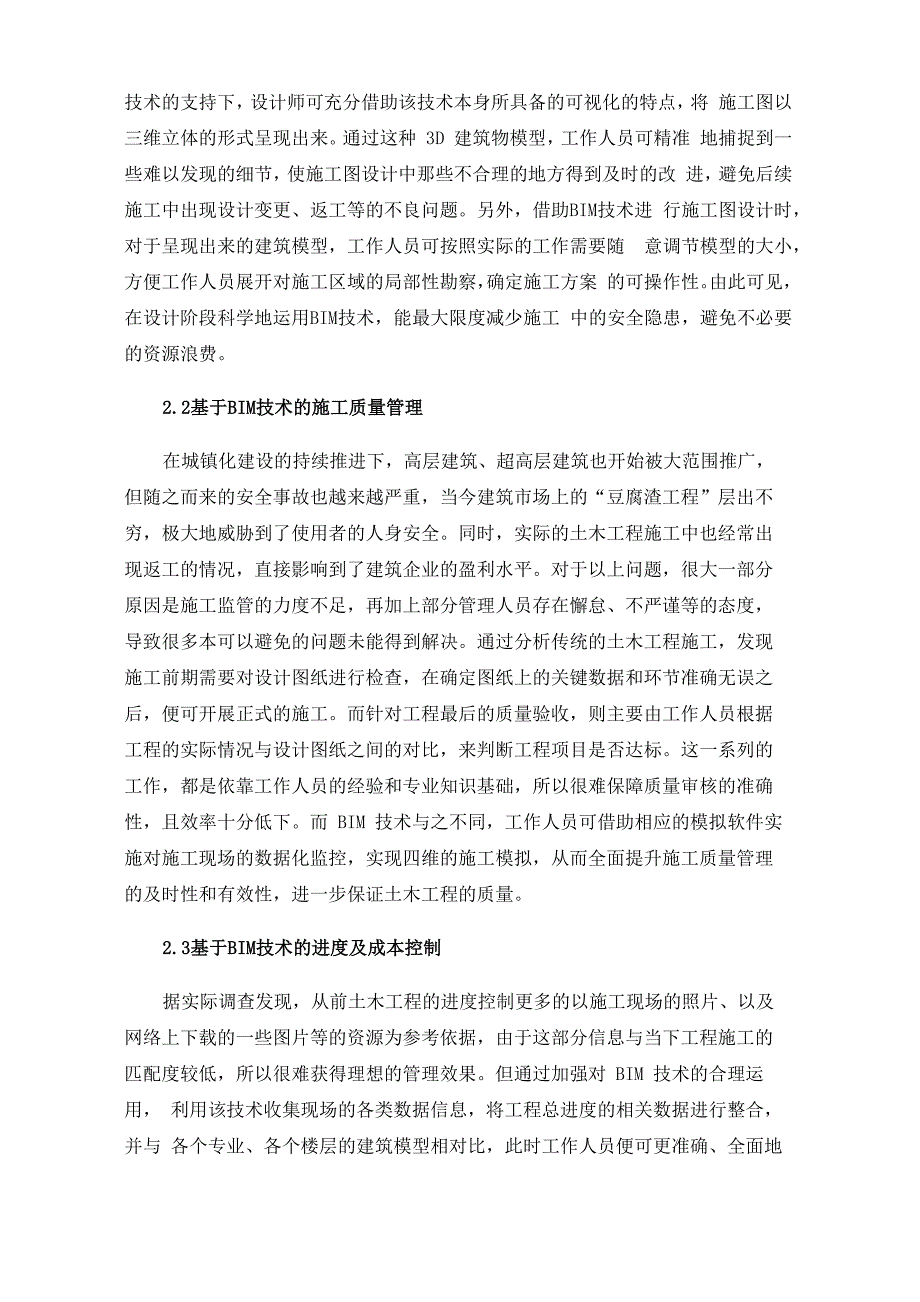 技术的支持下，设计师可充分借助该技术本身所具备的可视化的特点，将 施工图以三维立体的形式呈现出来。通过这种 3D 建筑物模型，工作人员可精准 地捕捉到一些难以发现的细节，使施工图设计中那些不合理的地方得到及时的改 进，避免后续施工中出现设计变更、返工等的不良问题。另外，借助BIM技术进 行施工图设计时，对于呈现出来的建筑模型，工作人员可按照实际的工作需要随 意调节模型的大小，方便工作人员展开对施工区域的局部性勘察，确定施工方案 的可操作性。由此可见，在设计阶段科学地运用BIM技术，能最大限度减少施工 中的安全隐患，避免不必要的资源浪费。

2.2基于BIM技术的施工质量管理

在城镇化建设的持续推进下，高层建筑、超高层建筑也开始被大范围推广，但随之而来的安全事故也越来越严重，当今建筑市场上的“豆腐渣工程”层出不穷，极大地威胁到了使用者的人身安全。同时，实际的土木工程施工中也经常出现返工的情况，直接影响到了建筑企业的盈利水平。对于以上问题，很大一部分原因是施工监管的力度不足，再加上部分管理人员存在懈怠、不严谨等的态度，导致很多本可以避免的问题未能得到解决。通过分析传统的土木工程施工，发现施工前期需要对设计图纸进行检查，在确定图纸上的关键数据和环节准确无误之后，便可开展正式的施工。而针对工程最后的质量验收，则主要由工作人员根据工程的实际情况与设计图纸之间的对比，来判断工程项目是否达标。这一系列的工作，都是依靠工作人员的经验和专业知识基础，所以很难保障质量审核的准确性，且效率十分低下。而 BIM 技术与之不同，工作人员可借助相应的模拟软件实施对施工现场的数据化监控，实现四维的施工模拟，从而全面提升施工质量管理的及时性和有效性，进一步保证土木工程的质量。

2.3基于BIM技术的进度及成本控制

据实际调查发现，从前土木工程的进度控制更多的以施工现场的照片、以及网络上下载的一些图片等的资源为参考依据，由于这部分信息与当下工程施工的匹配度较低，所以很难获得理想的管理效果。但通过加强对 BIM 技术的合理运用， 利用该技术收集现场的各类数据信息，将工程总进度的相关数据进行整合，并与 各个专业、各个楼层的建筑模型相对比，此时工作人员便可更准确、全面地